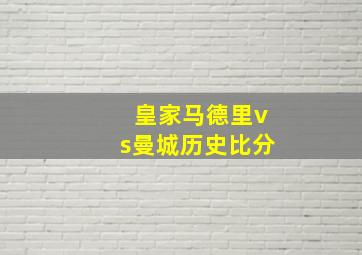 皇家马德里vs曼城历史比分